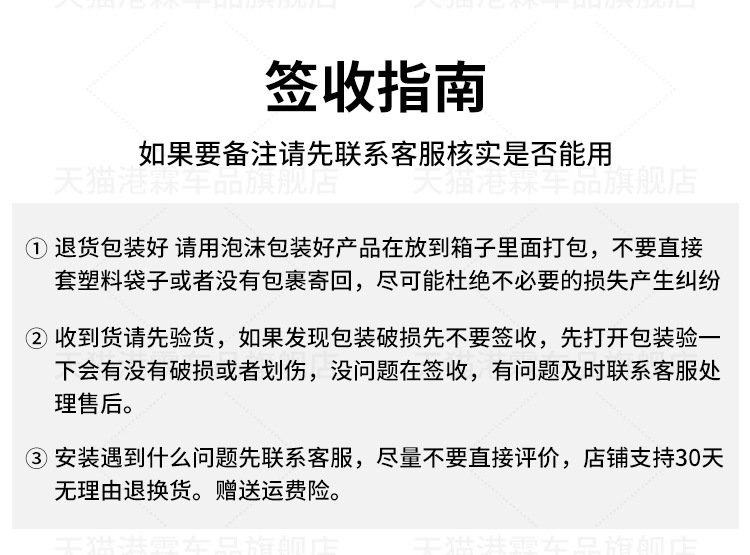 签收指南

如果要备注请先联系客服核实是否能用

① 退货包装好 请用泡沫包装好产品在放到箱子里面打包，不要直接套塑料袋子或者没有包裹寄回，尽可能杜绝不必要的损失产生纠纷

② 收到货请先验货，如果发现包装破损先不要签收，先打开包装验一下会有没有破损或者划伤，没问题在签收，有问题及时联系客服处理售后。

③ 安装遇到什么问题先联系客服，尽量不要直接评价，店铺支持30天无理由退换货。赠送运费险。

天猫港霖车品旗舰店